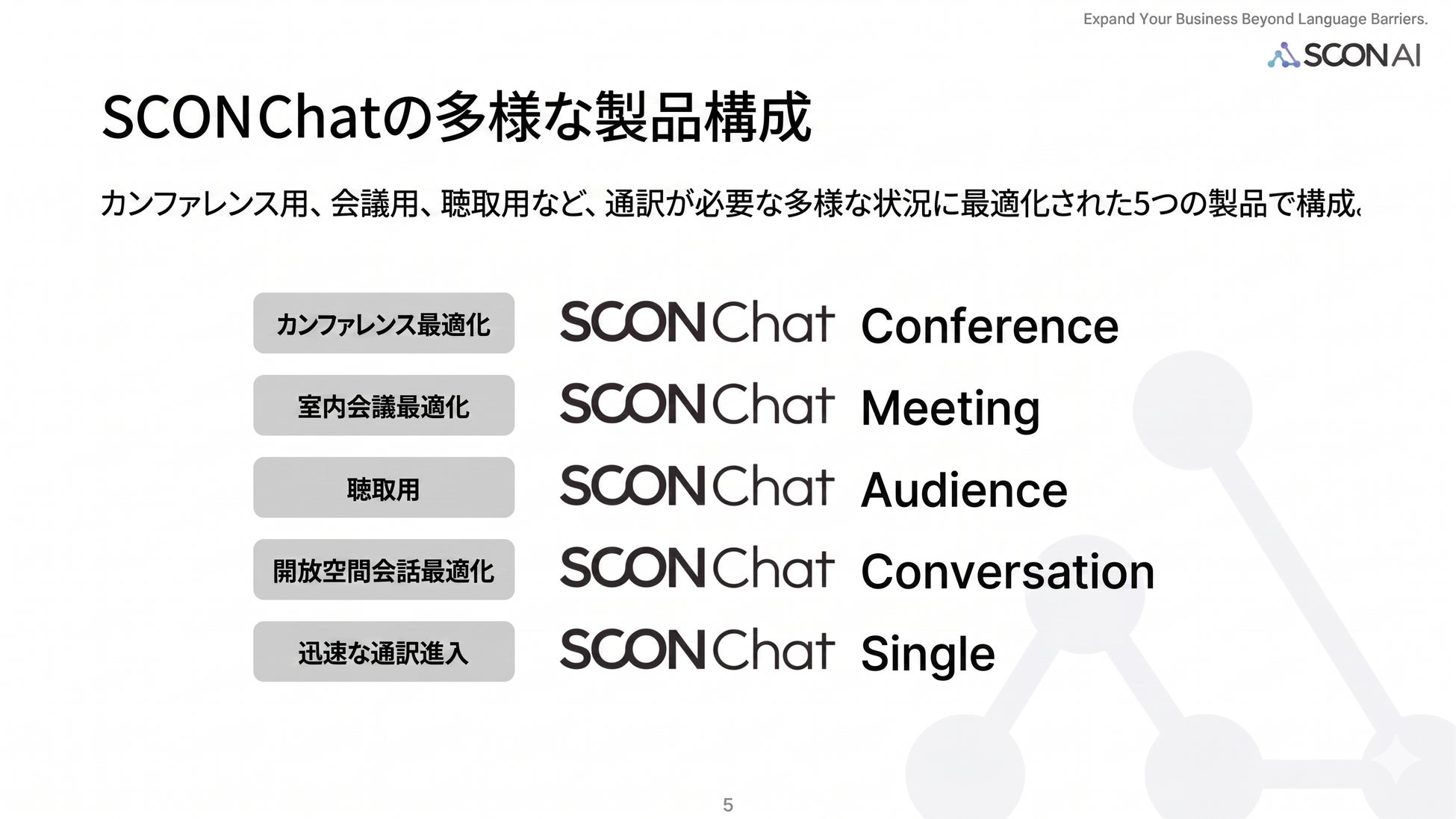 Expand Your Business Beyond Language Barriers.

SCON AI

SCONChatの多様な製品構成

カンファレンス用、会議用、聴取用など、通訳が必要な多様な状況に最適化された5つの製品で構成。

カンファレンス最適化

SCONChat Conference

室内会議最適化

SCONChat Meeting

聴取用

SCONChat Audience

開放空間会話最適化

SCONChat Conversation

迅速な通訳進入

SCONChat Single

5